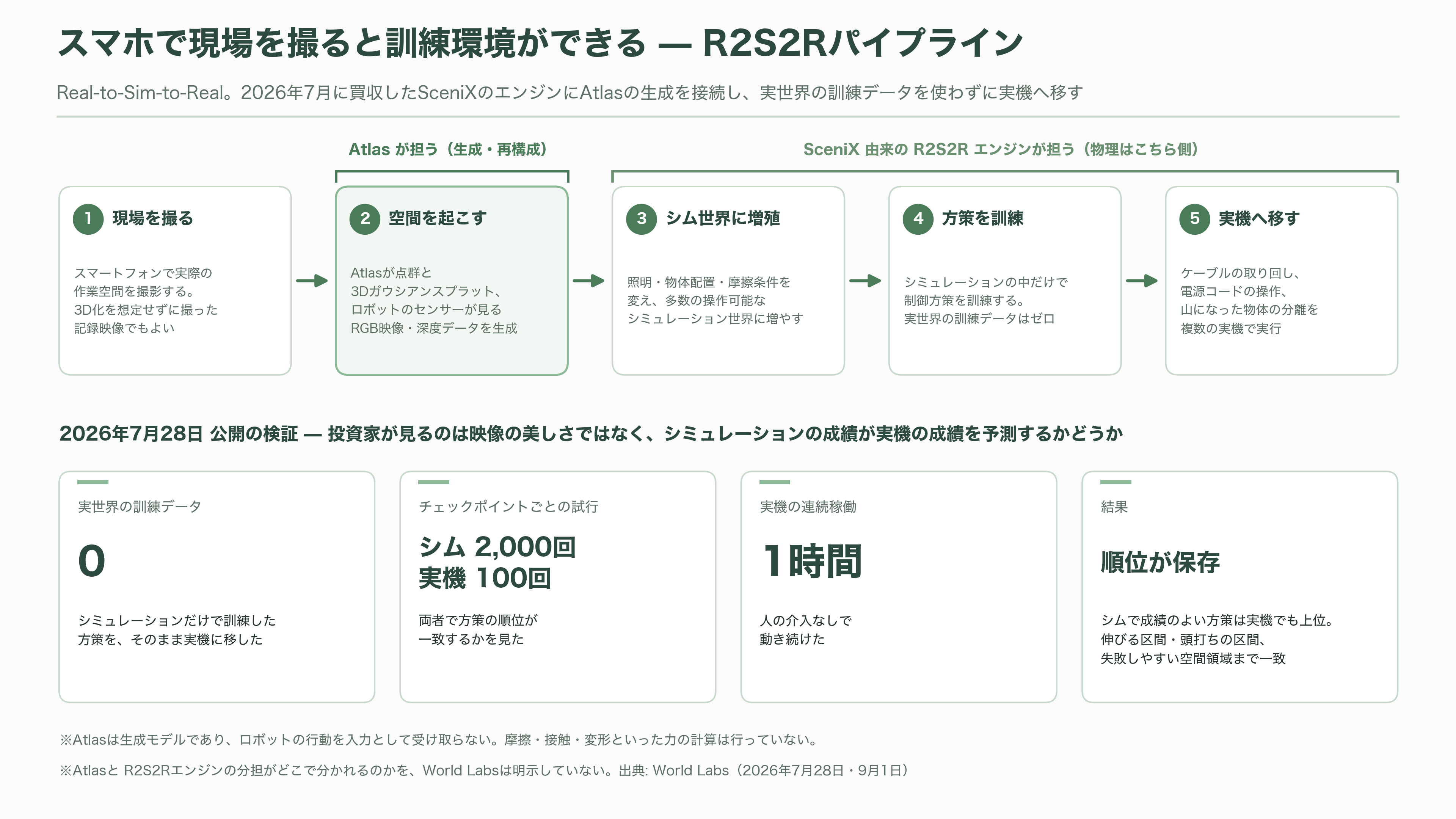 スマホで現場を撮ると訓練環境ができる — R2S2Rパイプライン

Real-to-Sim-to-Real。2026年7月に買収したSceniXのエンジンにAtlasの生成を接続し、実世界の訓練データを使わずに実機へ移す

Atlas が担う（生成・再構成）

SceniX 由来の R2S2R エンジンが担う（物理はこちら側）

1 現場を撮る

スマートフォンで実際の作業空間を撮影する。3D化を想定せずに撮った記録映像でもよい

2 空間を起こす

Atlasが点群と3Dガウシアンスプラット、ロボットのセンサーが見るRGB映像・深度データを生成

3 シム世界に増殖

照明・物体配置・摩擦条件を変え、多数の操作可能なシミュレーション世界に増やす

4 方策を訓練

シミュレーションの中だけで制御方策を訓練する。実世界の訓練データはゼロ

5 実機へ移す

ケーブルの取り回し、電源コードの操作、山になった物体の分離を複数の実機で実行

2026年7月28日 公開の検証 — 投資家が見るのは映像の美しさではなく、シミュレーションの成績が実機の成績を予測するかどうか

実世界の訓練データ

0

シミュレーションだけで訓練した方策を、そのまま実機に移した

チェックポイントごとの試行

シム 2,000回
実機 100回

両者で方策の順位が一致するかを見た

実機の連続稼働

1時間

人の介入なしで動き続けた

結果

順位が保存

シムで成績のよい方策は実機でも上位。伸びる区間・頭打ちの区間、失敗しやすい空間領域まで一致

※Atlasは生成モデルであり、ロボットの行動を入力として受け取らない。摩擦・接触・変形といった力の計算は行っていない。

※Atlasと R2S2Rエンジンの分担がどこで分かれるのかを、World Labsは明示していない。出典: World Labs（2026年7月28日・9月1日）